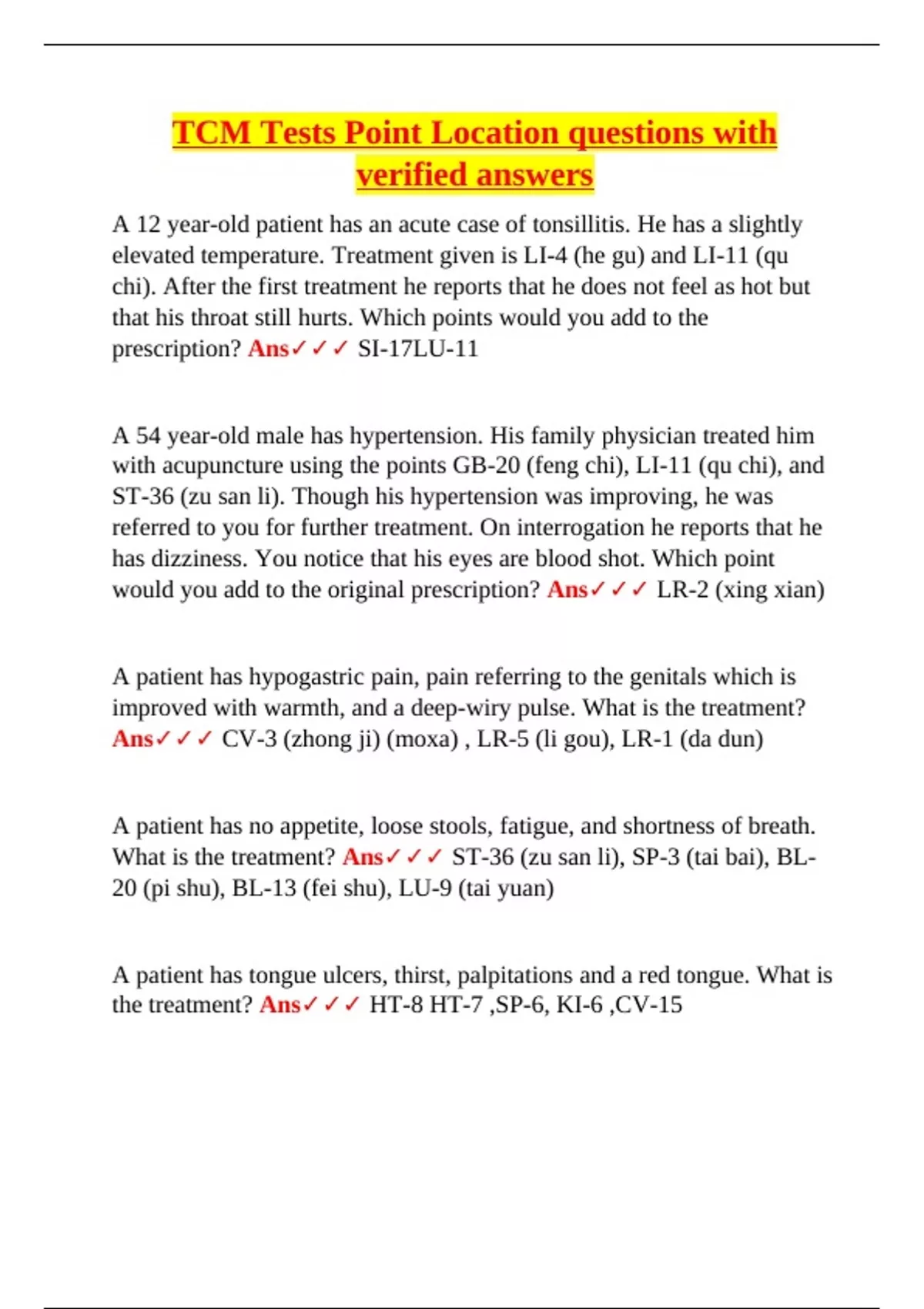 TCM Tests Point Location questions with verified answers

A 12 year-old patient has an acute case of tonsillitis. He has a slightly elevated temperature. Treatment given is LI-4 (he gu) and LI-11 (qu chi). After the first treatment he reports that he does not feel as hot but that his throat still hurts. Which points would you add to the prescription? Ans✓✓✓ SI-17LU-11

A 54 year-old male has hypertension. His family physician treated him with acupuncture using the points GB-20 (feng chi), LI-11 (qu chi), and ST-36 (zu san li). Though his hypertension was improving, he was referred to you for further treatment. On interrogation he reports that he has dizziness. You notice that his eyes are blood shot. Which point would you add to the original prescription? Ans✓✓✓ LR-2 (xing xian)

A patient has hypogastric pain, pain referring to the genitals which is improved with warmth, and a deep-wiry pulse. What is the treatment? Ans✓✓✓ CV-3 (zhong ji) (moxa) , LR-5 (li gou), LR-1 (da dun)

A patient has no appetite, loose stools, fatigue, and shortness of breath. What is the treatment? Ans✓✓✓ ST-36 (zu san li), SP-3 (tai bai), BL-20 (pi shu), BL-13 (fei shu), LU-9 (tai yuan)

A patient has tongue ulcers, thirst, palpitations and a red tongue. What is the treatment? Ans✓✓✓ HT-8 HT-7 ,SP-6, KI-6 ,CV-15